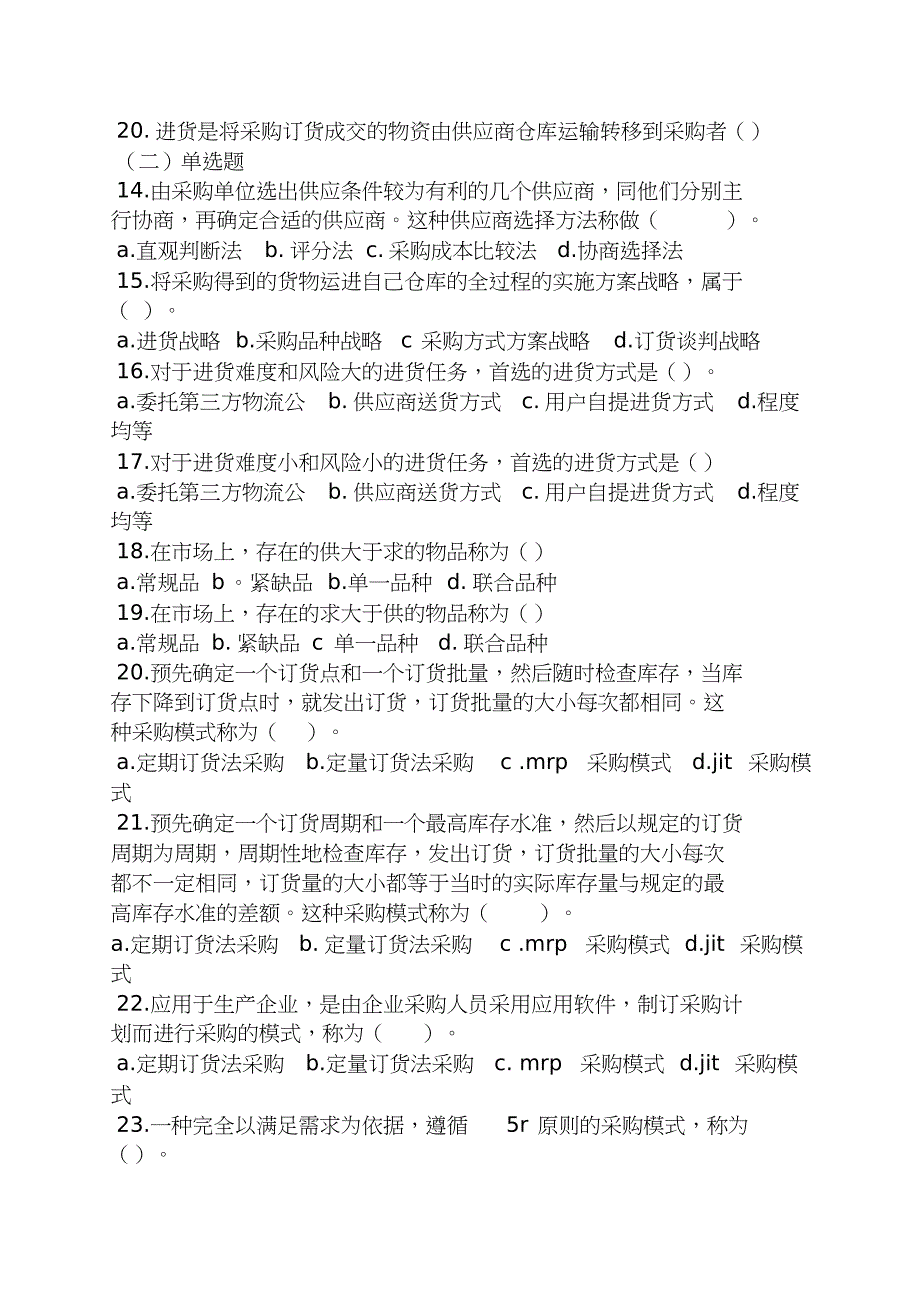 20. 进货是将采购订货成交的物资由供应商仓库运输转移到采购者（ ）
（二）单选题
14.由采购单位选出供应条件较为有利的几个供应商，同他们分别主行协商，再确定合适的供应商。这种供应商选择方法称做（ ）。
a.直观判断法 b. 评分法 c. 采购成本比较法 d.协商选择法
15.将采购得到的货物运进自己仓库的全过程的实施方案战略，属于（ ）。
a.进货战略 b.采购品种战略 c 采购方式方案战略 d.订货谈判战略
16.对于进货难度和风险大的进货任务，首选的进货方式是（ ）。
a.委托第三方物流公 b. 供应商送货方式 c. 用户自提进货方式 d.程度均等
17.对于进货难度小和风险小的进货任务，首选的进货方式是（ ）
a.委托第三方物流公 b. 供应商送货方式 c. 用户自提进货方式 d.程度均等
18.在市场上，存在的供大于求的物品称为（ ）
a.常规品 b 。紧缺品 b.单一品种 d. 联合品种
19.在市场上，存在的求大于供的物品称为（ ）
a.常规品 b. 紧缺品 c 单一品种 d. 联合品种
20.预先确定一个订货点和一个订货批量，然后随时检查库存，当库存下降到订货点时，就发出订货，订货批量的大小每次都相同。这种采购模式称为（ ）。
a.定期订货法采购 b.定量订货法采购 c .mrp 采购模式 d.jit 采购模式
21.预先确定一个订货周期和一个最高库存水准，然后以规定的订货周期为周期，周期性地检查库存，发出订货，订货批量的大小每次都不一定相同，订货量的大小都等于当时的实际库存量与规定的最高库存水准的差额。这种采购模式称为（ ）。
a.定期订货法采购 b. 定量订货法采购 c .mrp 采购模式 d.jit 采购模式
22.应用于生产企业，是由企业采购人员采用应用软件，制订采购计划而进行采购的模式，称为（ ）。
a.定期订货法采购 b.定量订货法采购 c. mrp 采购模式 d.jit 采购模式
23.一种完全以满足需求为依据，遵循 5r 原则的采购模式，称为（ ）。